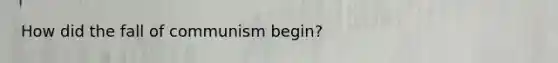 How did the fall of communism begin?